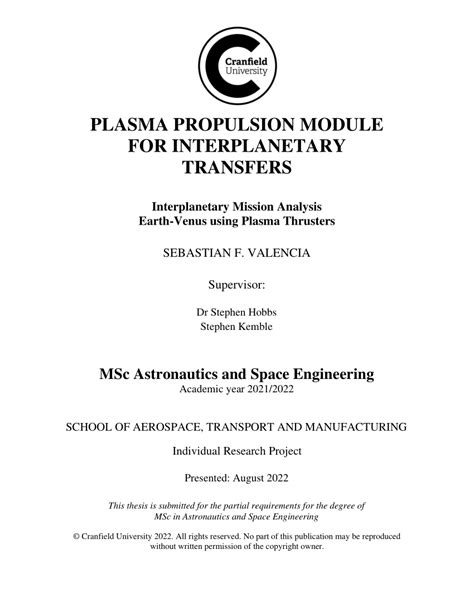 Cranfield University

PLASMA PROPULSION MODULE FOR INTERPLANETARY TRANSFERS

Interplanetary Mission Analysis
Earth-Venus using Plasma Thrusters

SEBASTIAN F. VALENCIA

Supervisor:

Dr Stephen Hobbs
Stephen Kemble

MSc Astronautics and Space Engineering
Academic year 2021/2022

SCHOOL OF AEROSPACE, TRANSPORT AND MANUFACTURING

Individual Research Project

Presented: August 2022

This thesis is submitted for the partial requirements for the degree of MSc in Astronautics and Space Engineering

© Cranfield University 2022. All rights reserved. No part of this publication may be reproduced without written permission of the copyright owner.